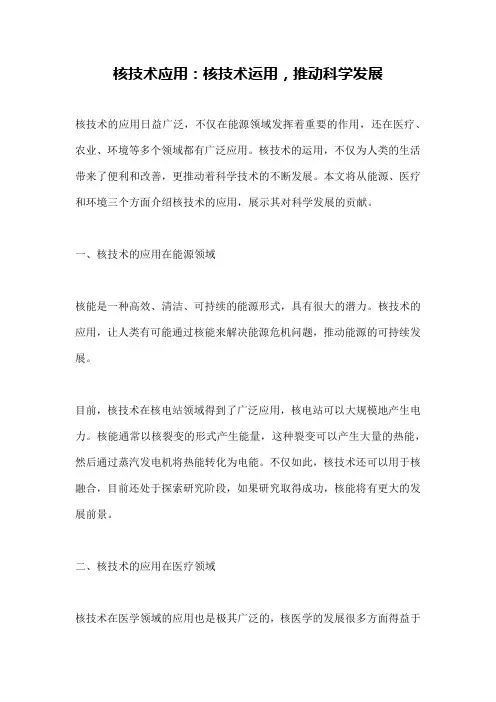 核技术应用：核技术运用，推动科学发展

核技术的应用日益广泛，不仅在能源领域发挥着重要的作用，还在医疗、农业、环境等多个领域都有广泛应用。核技术的运用，不仅为人类的生活带来了便利和改善，更推动着科学技术的不断发展。本文将从能源、医疗和环境三个方面介绍核技术的应用，展示其对科学发展的贡献。

一、核技术的应用在能源领域

核能是一种高效、清洁、可持续的能源形式，具有很大的潜力。核技术的应用，让人类有可能通过核能来解决能源危机问题，推动能源的可持续发展。

目前，核技术在核电站领域得到了广泛应用，核电站可以大规模地产生电力。核能通常以核裂变的形式产生能量，这种裂变可以产生大量的热能，然后通过蒸汽发电机将热能转化为电能。不仅如此，核技术还可以用于核融合，目前还处于探索研究阶段，如果研究取得成功，核能将有更大的发展前景。

二、核技术的应用在医疗领域

核技术在医学领域的应用也是极其广泛的，核医学的发展很多方面得益于